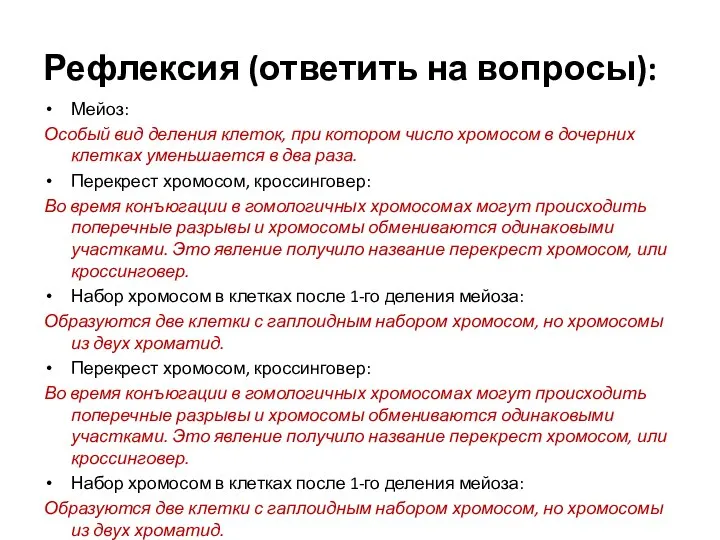 Рефлексия (ответить на вопросы):

• Мейоз:

Особый вид деления клеток, при котором число хромосом в дочерних клетках уменьшается в два раза.

• Перекрест хромосом, кроссинговер:

Во время конъюгации в гомологичных хромосомах могут происходить поперечные разрывы и хромосомы обмениваются одинаковыми участками. Это явление получило название перекрест хромосом, или кроссинговер.

• Набор хромосом в клетках после 1-го деления мейоза:

Образуются две клетки с гаплоидным набором хромосом, но хромосомы из двух хроматид.

• Перекрест хромосом, кроссинговер:

Во время конъюгации в гомологичных хромосомах могут происходить поперечные разрывы и хромосомы обмениваются одинаковыми участками. Это явление получило название перекрест хромосом, или кроссинговер.

• Набор хромосом в клетках после 1-го деления мейоза:

Образуются две клетки с гаплоидным набором хромосом, но хромосомы из двух хроматид.